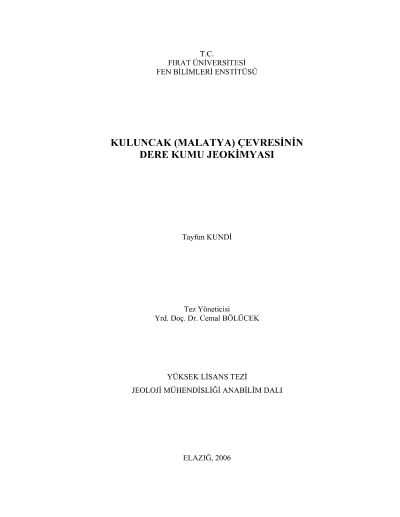 T.C.
FIRAT ÜNİVERSİTESİ
FEN BİLİMLERİ ENSTİTÜSÜ

KULUNCAK (MALATYA) ÇEVRESİNİN
DERE KUMU JEOKİMYASI

Tayfun KUNDİ

Tez Yöneticisi
Yrd. Doç. Dr. Cemal BÖLÜCEK

YÜKSEK LİSANS TEZİ
JEOLOJİ MÜHENDİSLİĞİ ANABİLİM DALI

ELAZIĞ, 2006